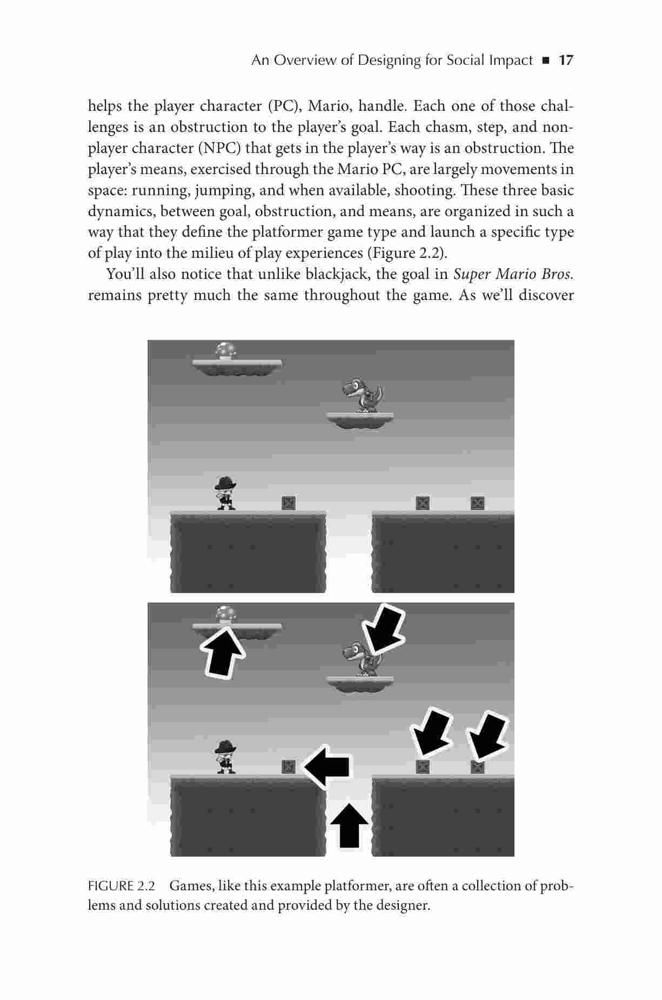 An Overview of Designing for Social Impact ■ 17

helps the player character (PC), Mario, handle. Each one of those challenges is an obstruction to the player's goal. Each chasm, step, and non-player character (NPC) that gets in the player's way is an obstruction. The player's means, exercised through the Mario PC, are largely movements in space: running, jumping, and when available, shooting. These three basic dynamics, between goal, obstruction, and means, are organized in such a way that they define the platformer game type and launch a specific type of play into the milieu of play experiences (Figure 2.2).

You'll also notice that unlike blackjack, the goal in Super Mario Bros. remains pretty much the same throughout the game. As we'll discover

FIGURE 2.2 Games, like this example platformer, are often a collection of problems and solutions created and provided by the designer.